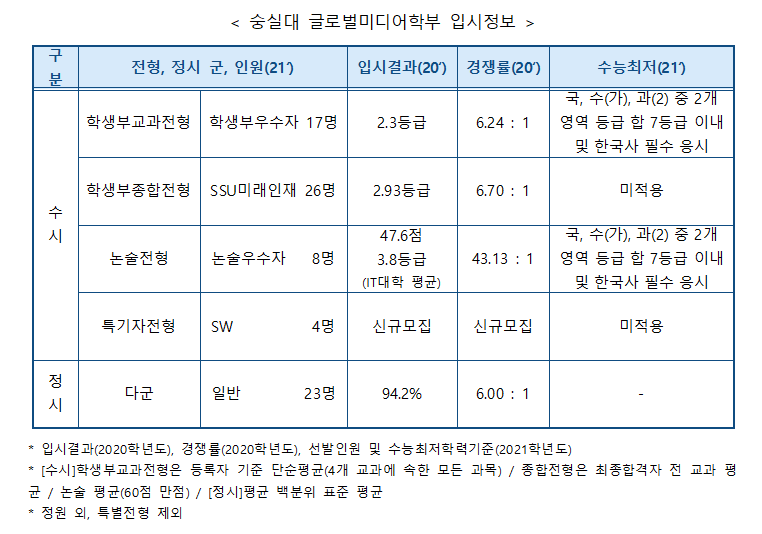 < 숭실대 글로벌미디어학부 입시정보 >

| 구분 | 전형, 정시 군, 인원(21') | | 입시결과(20') | 경쟁률(20') | 수능최저(21') |
|---|---|---|---|---|---|
| 수시 | 학생부교과전형 | 학생부우수자 17명 | 2.3등급 | 6.24 : 1 | 국, 수(가), 과(2) 중 2개 영역 등급 합 7등급 이내 및 한국사 필수 응시 |
| | 학생부종합전형 | SSU미래인재 26명 | 2.93등급 | 6.70 : 1 | 미적용 |
| | 논술전형 | 논술우수자 8명 | 47.6점 3.8등급 (IT대학 평균) | 43.13 : 1 | 국, 수(가), 과(2) 중 2개 영역 등급 합 7등급 이내 및 한국사 필수 응시 |
| | 특기자전형 | SW 4명 | 신규모집 | 신규모집 | 미적용 |
| 정시 | 다군 | 일반 23명 | 94.2% | 6.00 : 1 | - |

* 입시결과(2020학년도), 경쟁률(2020학년도), 선발인원 및 수능최저학력기준(2021학년도)

* [수시]학생부교과전형은 등록자 기준 단순평균(4개 교과에 속한 모든 과목) / 종합전형은 최종합격자 전 교과 평균 / 논술 평균(60점 만점) / [정시]평균 백분위 표준 평균

* 정원 외, 특별전형 제외